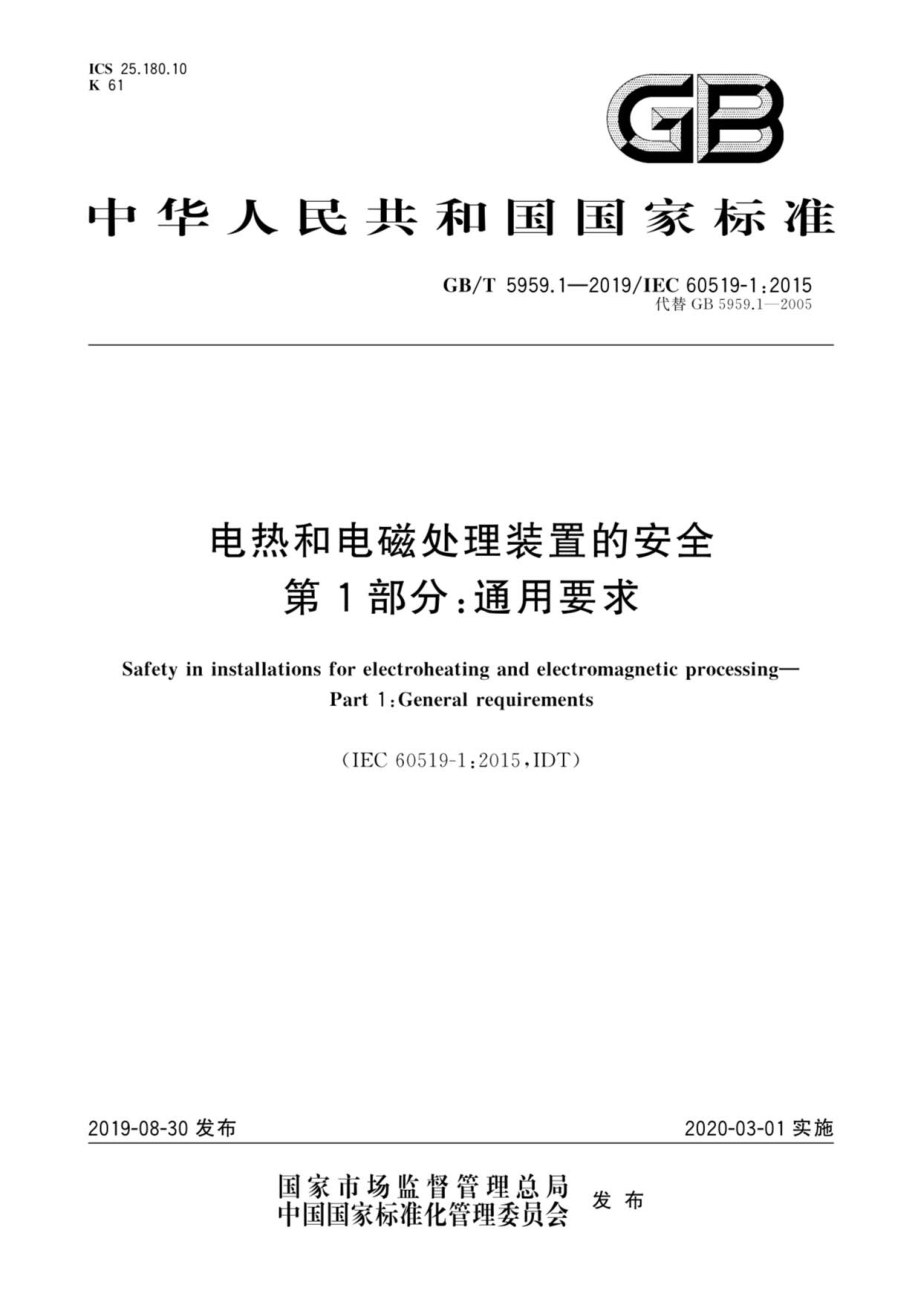 ICS 25.180.10
K 61

GB

中华人民共和国国家标准

GB/T 5959.1—2019/IEC 60519-1:2015
代替 GB 5959.1—2005

电热和电磁处理装置的安全
第1部分:通用要求

Safety in installations for electroheating and electromagnetic processing—
Part 1:General requirements

(IEC 60519-1:2015,IDT)

2019-08-30 发布

2020-03-01 实施

国家市场监督管理总局
中国国家标准化管理委员会
发布